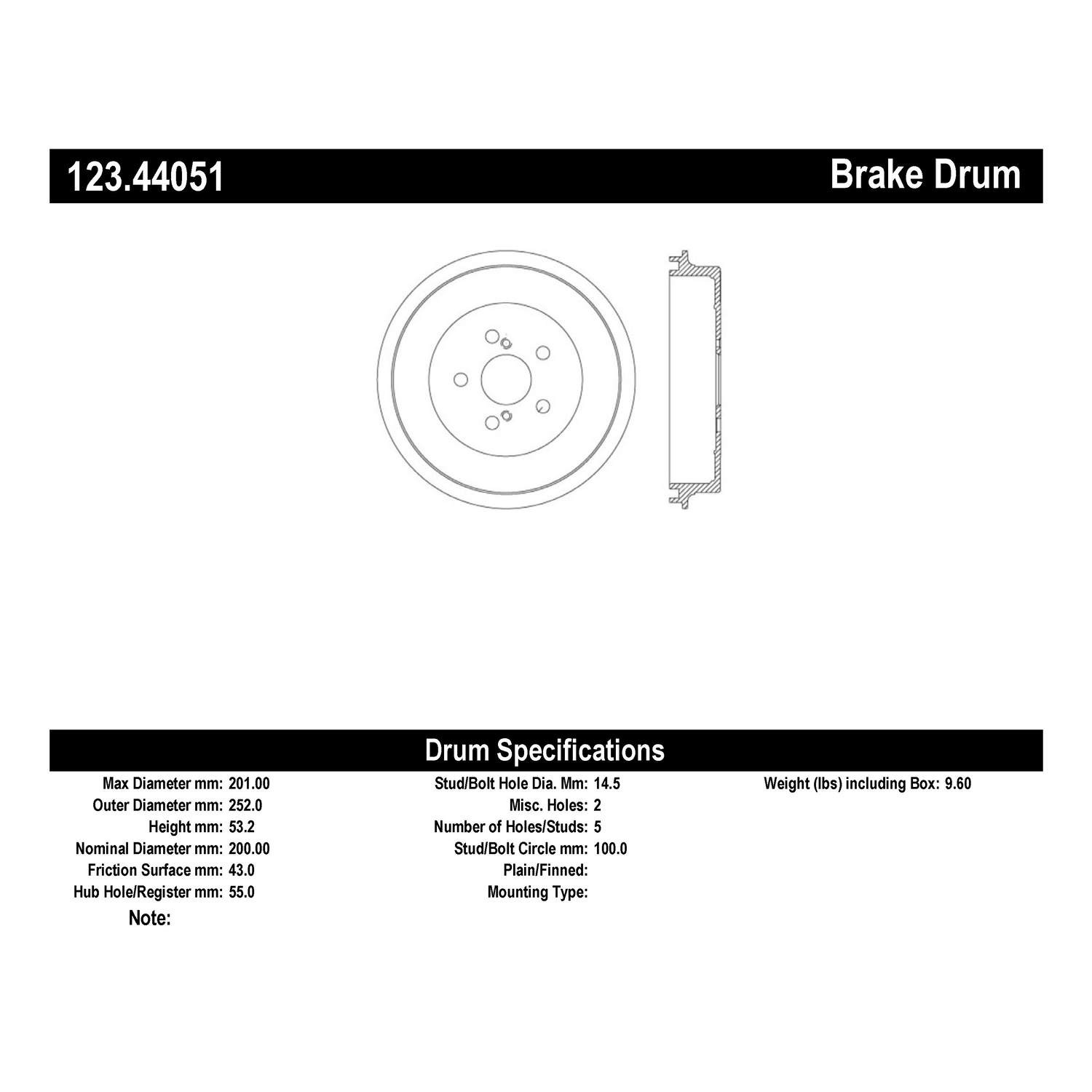 123.44051

Brake Drum

Drum Specifications

Max Diameter mm: 201.00
Outer Diameter mm: 252.0
Height mm: 53.2
Nominal Diameter mm: 200.00
Friction Surface mm: 43.0
Hub Hole/Register mm: 55.0
Note:

Stud/Bolt Hole Dia. Mm: 14.5
Misc. Holes: 2
Number of Holes/Studs: 5
Stud/Bolt Circle mm: 100.0
Plain/Finned:
Mounting Type:

Weight (lbs) including Box: 9.60